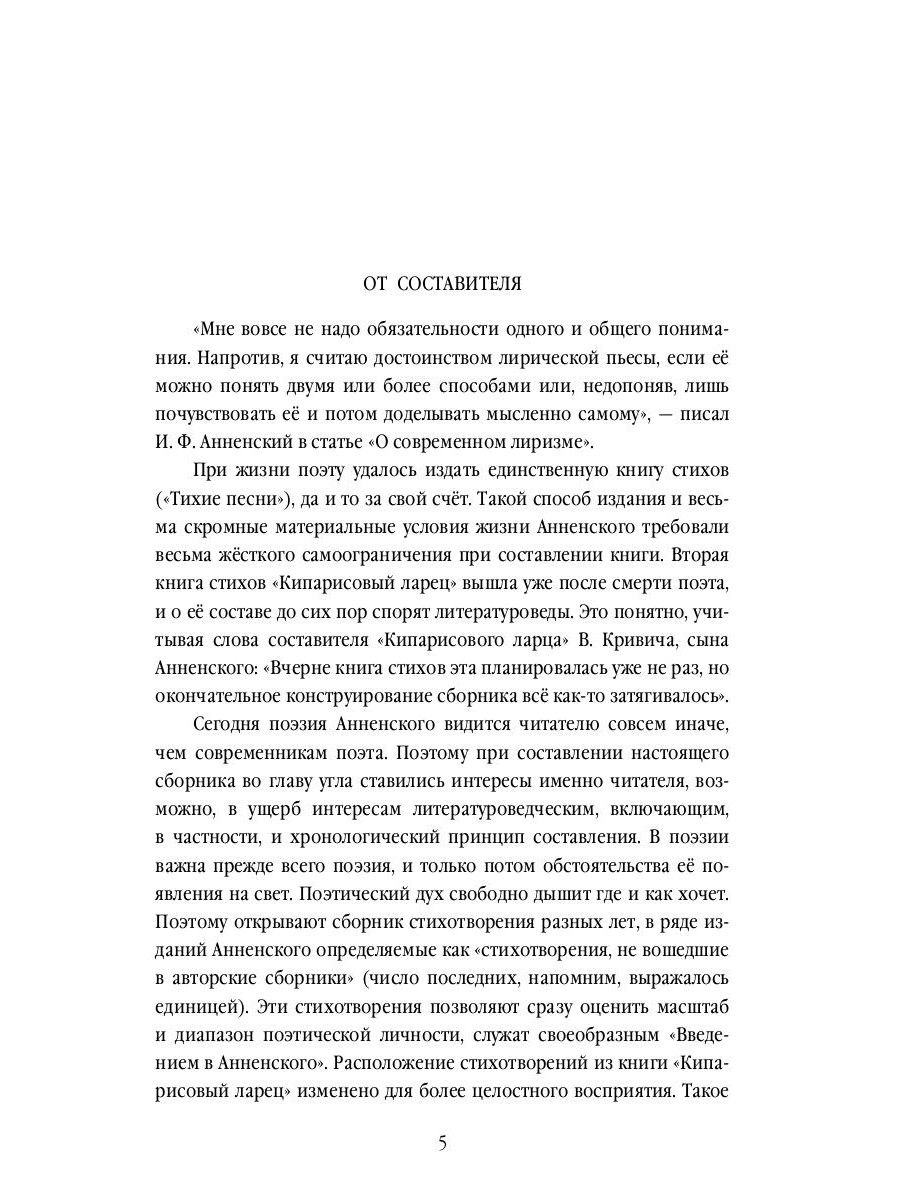 ОТ СОСТАВИТЕЛЯ

«Мне вовсе не надо обязательности одного и общего понимания. Напротив, я считаю достоинством лирической пьесы, если её можно понять двумя или более способами или, недопоняв, лишь почувствовать её и потом доделывать мысленно самому», — писал И. Ф. Анненский в статье «О современном лиризме».

При жизни поэту удалось издать единственную книгу стихов («Тихие песни»), да и то за свой счёт. Такой способ издания и весьма скромные материальные условия жизни Анненского требовали весьма жёсткого самоограничения при составлении книги. Вторая книга стихов «Кипарисовый ларец» вышла уже после смерти поэта, и о её составе до сих пор спорят литературоведы. Это понятно, учитывая слова составителя «Кипарисового ларца» В. Кривича, сына Анненского: «Вчерне книга стихов эта планировалась уже не раз, но окончательное конструирование сборника всё как-то затягивалось».

Сегодня поэзия Анненского видится читателю совсем иначе, чем современникам поэта. Поэтому при составлении настоящего сборника во главу угла ставились интересы именно читателя, возможно, в ущерб интересам литературоведческим, включающим, в частности, и хронологический принцип составления. В поэзии важна прежде всего поэзия, и только потом обстоятельства её появления на свет. Поэтический дух свободно дышит где и как хочет. Поэтому открывают сборник стихотворения разных лет, в ряде изданий Анненского определяемые как «стихотворения, не вошедшие в авторские сборники» (число последних, напомним, выражалось единицей). Эти стихотворения позволяют сразу оценить масштаб и диапазон поэтической личности, служат своеобразным «Введением в Анненского». Расположение стихотворений из книги «Кипарисовый ларец» изменено для более целостного восприятия. Такое

5